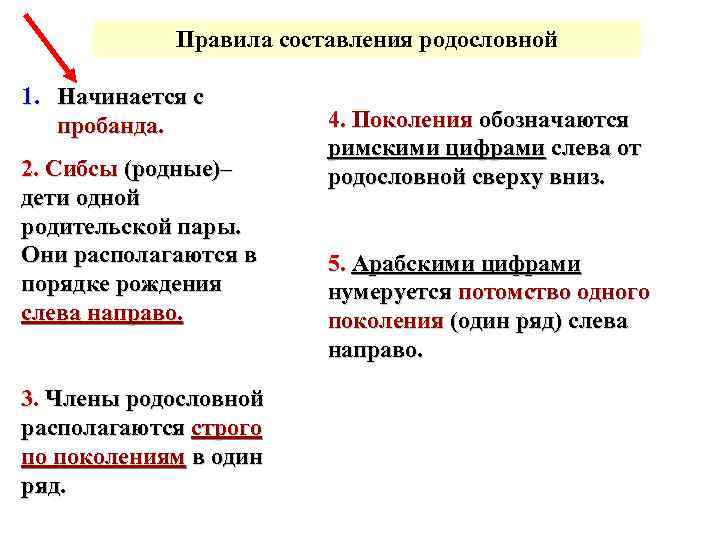 Правила составления родословной

1. Начинается с пробанда.

2. Сибсы (родные)– дети одной родительской пары. Они располагаются в порядке рождения слева направо.

3. Члены родословной располагаются строго по поколениям в один ряд.

4. Поколения обозначаются римскими цифрами слева от родословной сверху вниз.

5. Арабскими цифрами нумеруется потомство одного поколения (один ряд) слева направо.